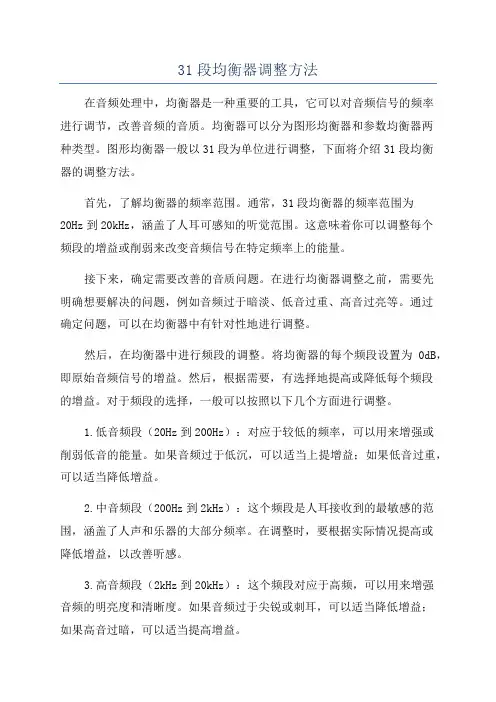 31 段均衡器调整方法

在音频处理中，均衡器是一种重要的工具，它可以对音频信号的频率进行调节，改善音频的音质。均衡器可以分为图形均衡器和参数均衡器两种类型。图形均衡器一般以 31 段为单位进行调整，下面将介绍 31 段均衡器的调整方法。

首先，了解均衡器的频率范围。通常，31 段均衡器的频率范围为 20Hz 到 20kHz，涵盖了人耳可感知的听觉范围。这意味着你可以调整每个频段的增益或削弱来改变音频信号在特定频率上的能量。

接下来，确定需要改善的音质问题。在进行均衡器调整之前，需要先明确想要解决的问题，例如音频过于暗淡、低音过重、高音过亮等。通过确定问题，可以在均衡器中有针对性地进行调整。

然后，在均衡器中进行频段的调整。将均衡器的每个频段设置为 0dB，即原始音频信号的增益。然后，根据需要，有选择地提高或降低每个频段的增益。对于频段的选择，一般可以按照以下几个方面进行调整。

1.低音频段（20Hz 到 200Hz）：对应于较低的频率，可以用来增强或削弱低音的能量。如果音频过于低沉，可以适当上提增益；如果低音过重，可以适当降低增益。

2.中音频段（200Hz 到 2kHz）：这个频段是人耳接收到的最敏感的范围，涵盖了人声和乐器的大部分频率。在调整时，要根据实际情况提高或降低增益，以改善听感。

3.高音频段（2kHz 到 20kHz）：这个频段对应于高频，可以用来增强音频的明亮度和清晰度。如果音频过于尖锐或刺耳，可以适当降低增益；如果高音过暗，可以适当提高增益。